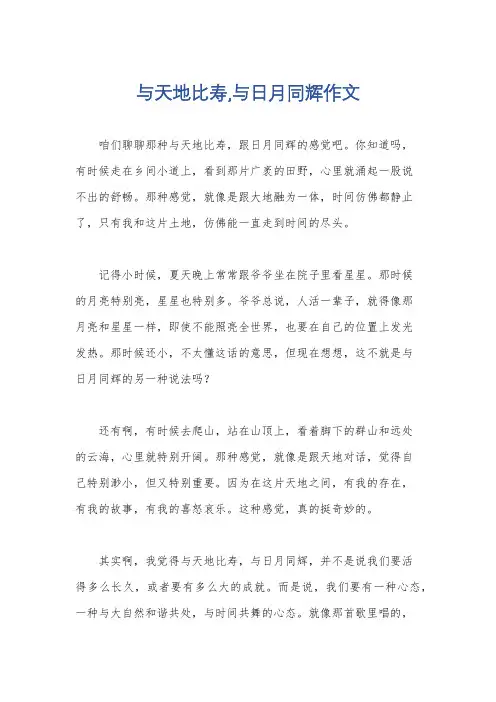 与天地比寿,与日月同辉作文

咱们聊聊那种与天地比寿，跟日月同辉的感觉吧。你知道吗，有时候走在乡间小道上，看到那片广袤的田野，心里就涌起一股说不出的舒畅。那种感觉，就像是跟大地融为一体，时间仿佛都静止了，只有我和这片土地，仿佛能一直走到时间的尽头。

记得小时候，夏天晚上常常跟爷爷坐在院子里看星星。那时候的月亮特别亮，星星也特别多。爷爷总说，人活一辈子，就得像那月亮和星星一样，即使不能照亮全世界，也要在自己的位置上发光发热。那时候还小，不太懂这话的意思，但现在想想，这不就是与日月同辉的另一种说法吗？

还有啊，有时候去爬山，站在山顶上，看着脚下的群山和远处的云海，心里就特别开阔。那种感觉，就像是跟天地对话，觉得自己特别渺小，但又特别重要。因为在这片天地之间，有我的存在，有我的故事，有我的喜怒哀乐。这种感觉，真的挺奇妙的。

其实啊，我觉得与天地比寿，与日月同辉，并不是说我们要活得多么长久，或者要有多么大的成就。而是说，我们要有一种心态，一种与大自然和谐共处，与时间共舞的心态。就像那首歌里唱的，